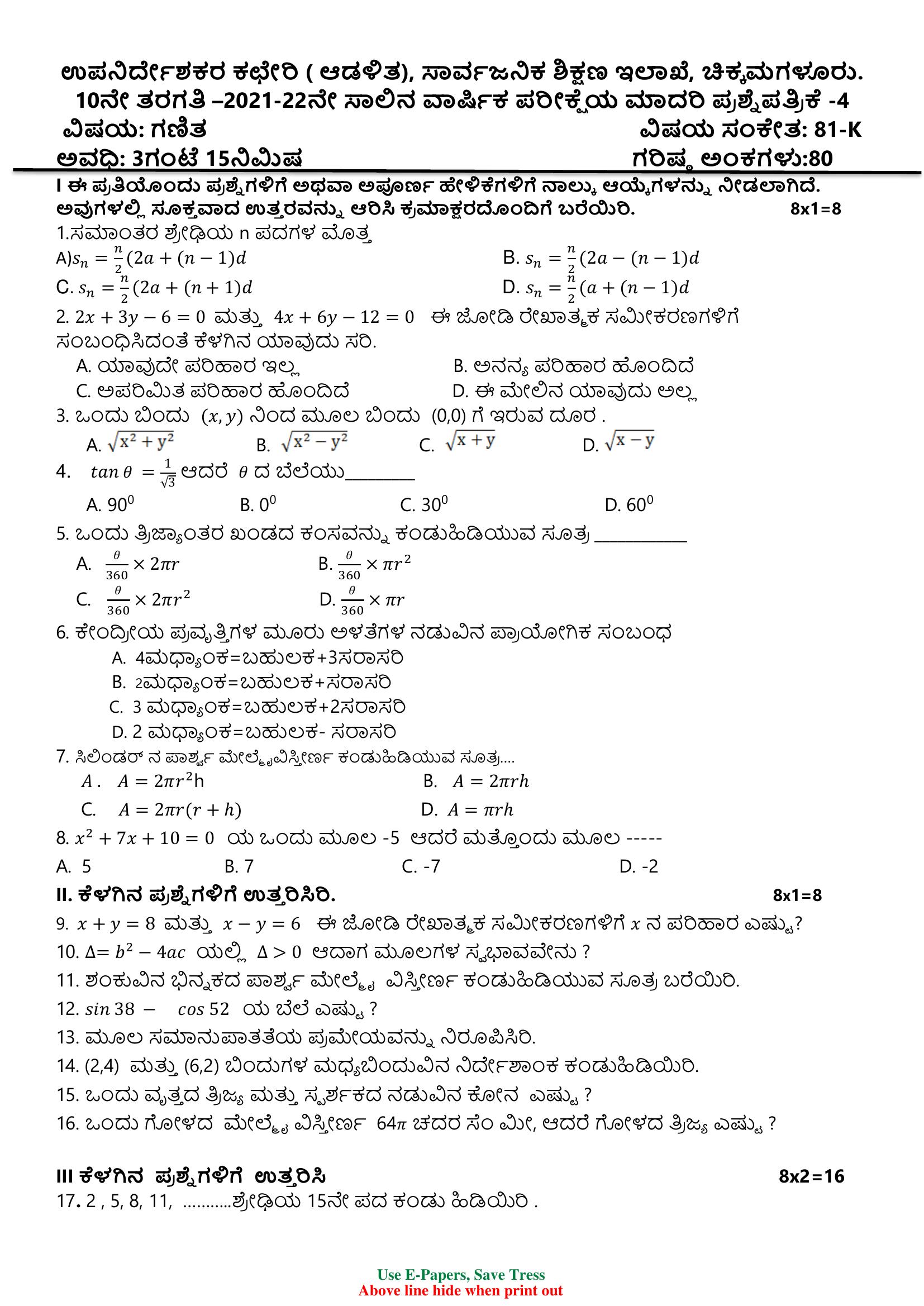 ಉಪನಿರ್ದೇಶಕರ ಕಛೇರಿ ( ಆಡಳಿತ), ಸಾರ್ವಜನಿಕ ಶಿಕ್ಷಣ ಇಲಾಖೆ, ಚಿಕ್ಕಮಗಳೂರು.
10ನೇ ತರಗತಿ –2021-22ನೇ ಸಾಲಿನ ವಾರ್ಷಿಕ ಪರೀಕ್ಷೆಯ ಮಾದರಿ ಪ್ರಶ್ನೆಪತ್ರಿಕೆ -4
ವಿಷಯ: ಗಣಿತ ವಿಷಯ ಸಂಕೇತ: 81-K
ಅವಧಿ: 3ಗಂಟೆ 15ನಿಮಿಷ ಗರಿಷ್ಠ ಅಂಕಗಳು:80

I ಈ ಪ್ರತಿಯೊಂದು ಪ್ರಶ್ನೆಗಳಿಗೆ ಅಥವಾ ಅಪೂರ್ಣ ಹೇಳಿಕೆಗಳಿಗೆ ನಾಲ್ಕು ಆಯ್ಕೆಗಳನ್ನು ನೀಡಲಾಗಿದೆ. ಅವುಗಳಲ್ಲಿ ಸೂಕ್ತವಾದ ಉತ್ತರವನ್ನು ಆರಿಸಿ ಕ್ರಮಾಕ್ಷರದೊಂದಿಗೆ ಬರೆಯಿರಿ. 8x1=8

1.ಸಮಾಂತರ ಶ್ರೇಢಿಯ n ಪದಗಳ ಮೊತ್ತ
A)$s_n = \frac{n}{2}(2a + (n-1)d$ B. $s_n = \frac{n}{2}(2a - (n-1)d$
C. $s_n = \frac{n}{2}(2a + (n+1)d$ D. $s_n = \frac{n}{2}(a + (n-1)d$

2. $2x + 3y - 6 = 0$ ಮತ್ತು $4x + 6y - 12 = 0$ ಈ ಜೋಡಿ ರೇಖಾತ್ಮಕ ಸಮೀಕರಣಗಳಿಗೆ ಸಂಬಂಧಿಸಿದಂತೆ ಕೆಳಗಿನ ಯಾವುದು ಸರಿ.
A. ಯಾವುದೇ ಪರಿಹಾರ ಇಲ್ಲ B. ಅನನ್ಯ ಪರಿಹಾರ ಹೊಂದಿದೆ
C. ಅಪರಿಮಿತ ಪರಿಹಾರ ಹೊಂದಿದೆ D. ಈ ಮೇಲಿನ ಯಾವುದು ಅಲ್ಲ

3. ಒಂದು ಬಿಂದು $(x, y)$ ನಿಂದ ಮೂಲ ಬಿಂದು (0,0) ಗೆ ಇರುವ ದೂರ .
A. $\sqrt{x^2 + y^2}$ B. $\sqrt{x^2 - y^2}$ C. $\sqrt{x + y}$ D. $\sqrt{x - y}$

4. $tan\,\theta = \frac{1}{\sqrt{3}}$ ಆದರೆ $\theta$ ದ ಬೆಲೆಯು________
A. $90^0$ B. $0^0$ C. $30^0$ D. $60^0$

5. ಒಂದು ತ್ರಿಜ್ಯಾಂತರ ಖಂಡದ ಕಂಸವನ್ನು ಕಂಡುಹಿಡಿಯುವ ಸೂತ್ರ __________
A. $\frac{\theta}{360} \times 2\pi r$ B. $\frac{\theta}{360} \times \pi r^2$
C. $\frac{\theta}{360} \times 2\pi r^2$ D. $\frac{\theta}{360} \times \pi r$

6. ಕೇಂದ್ರೀಯ ಪ್ರವೃತ್ತಿಗಳ ಮೂರು ಅಳತೆಗಳ ನಡುವಿನ ಪ್ರಾಯೋಗಿಕ ಸಂಬಂಧ
A. 4ಮಧ್ಯಾಂಕ=ಬಹುಲಕ+3ಸರಾಸರಿ
B. 2ಮಧ್ಯಾಂಕ=ಬಹುಲಕ+ಸರಾಸರಿ
C. 3 ಮಧ್ಯಾಂಕ=ಬಹುಲಕ+2ಸರಾಸರಿ
D. 2 ಮಧ್ಯಾಂಕ=ಬಹುಲಕ- ಸರಾಸರಿ

7. ಸಿಲಿಂಡರ್ ನ ಪಾರ್ಶ್ವ ಮೇಲ್ಮೈವಿಸ್ತೀರ್ಣ ಕಂಡುಹಿಡಿಯುವ ಸೂತ್ರ....
A . $A = 2\pi r^2 h$ B. $A = 2\pi rh$
C. $A = 2\pi r(r + h)$ D. $A = \pi rh$

8. $x^2 + 7x + 10 = 0$ ಯ ಒಂದು ಮೂಲ -5 ಆದರೆ ಮತ್ತೊಂದು ಮೂಲ -----
A. 5 B. 7 C. -7 D. -2

II. ಕೆಳಗಿನ ಪ್ರಶ್ನೆಗಳಿಗೆ ಉತ್ತರಿಸಿರಿ. 8x1=8
9. $x + y = 8$ ಮತ್ತು $x - y = 6$ ಈ ಜೋಡಿ ರೇಖಾತ್ಮಕ ಸಮೀಕರಣಗಳಿಗೆ $x$ ನ ಪರಿಹಾರ ಎಷ್ಟು?
10. $\Delta = b^2 - 4ac$ ಯಲ್ಲಿ $\Delta > 0$ ಆದಾಗ ಮೂಲಗಳ ಸ್ವಭಾವವೇನು ?
11. ಶಂಕುವಿನ ಭಿನ್ನಕದ ಪಾರ್ಶ್ವ ಮೇಲ್ಮೈ ವಿಸ್ತೀರ್ಣ ಕಂಡುಹಿಡಿಯುವ ಸೂತ್ರ ಬರೆಯಿರಿ.
12. $sin\,38 - cos\,52$ ಯ ಬೆಲೆ ಎಷ್ಟು ?
13. ಮೂಲ ಸಮಾನುಪಾತತೆಯ ಪ್ರಮೇಯವನ್ನು ನಿರೂಪಿಸಿರಿ.
14. (2,4) ಮತ್ತು (6,2) ಬಿಂದುಗಳ ಮಧ್ಯಬಿಂದುವಿನ ನಿರ್ದೇಶಾಂಕ ಕಂಡುಹಿಡಿಯಿರಿ.
15. ಒಂದು ವೃತ್ತದ ತ್ರಿಜ್ಯ ಮತ್ತು ಸ್ಪರ್ಶಕದ ನಡುವಿನ ಕೋನ ಎಷ್ಟು ?
16. ಒಂದು ಗೋಳದ ಮೇಲ್ಮೈ ವಿಸ್ತೀರ್ಣ $64\pi$ ಚದರ ಸೆಂ ಮೀ, ಆದರೆ ಗೋಳದ ತ್ರಿಜ್ಯ ಎಷ್ಟು ?

III ಕೆಳಗಿನ ಪ್ರಶ್ನೆಗಳಿಗೆ ಉತ್ತರಿಸಿ 8x2=16
17. 2 , 5, 8, 11, ...........ಶ್ರೇಢಿಯ 15ನೇ ಪದ ಕಂಡು ಹಿಡಿಯಿರಿ .

Use E-Papers, Save Tress
Above line hide when print out